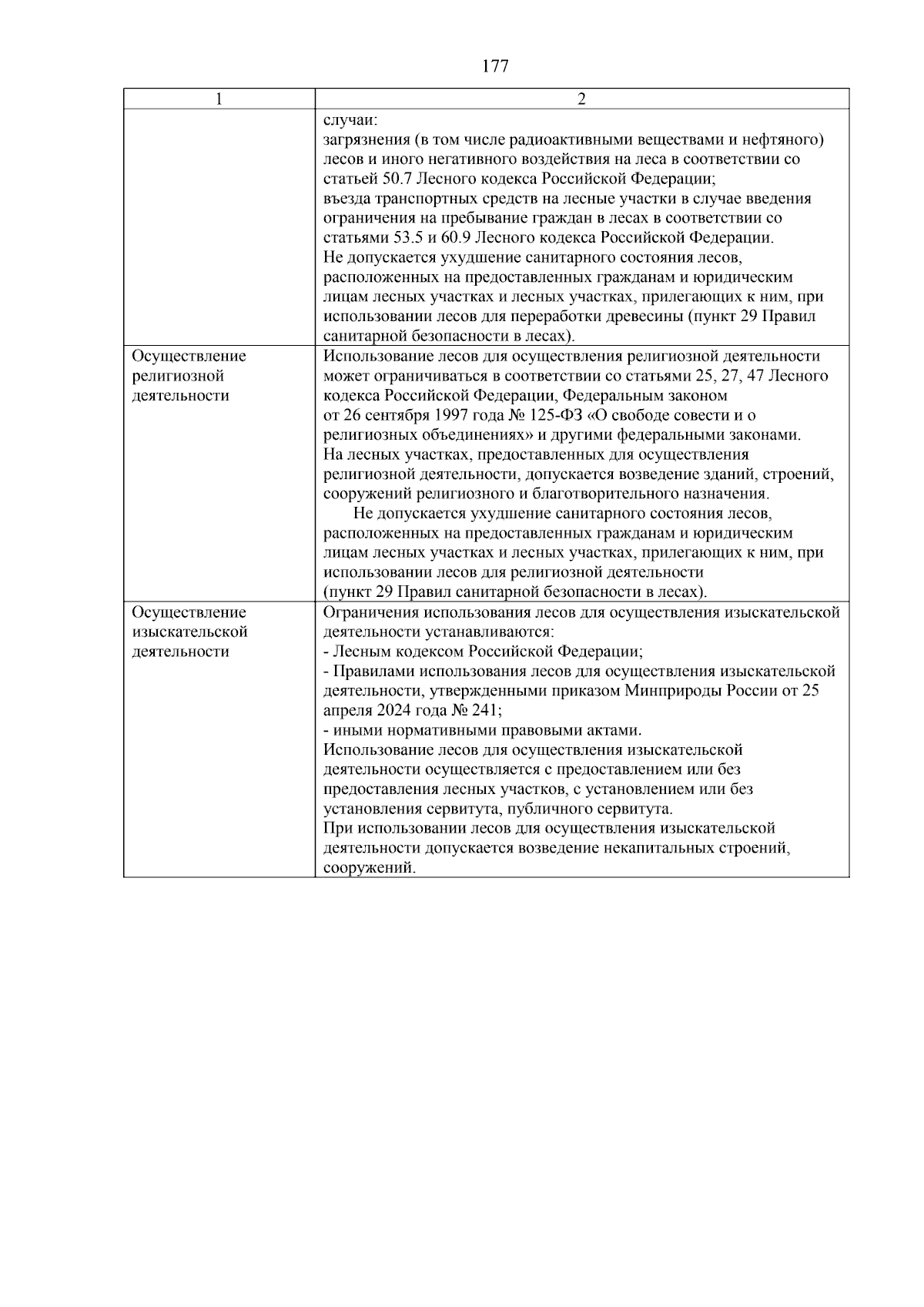 177

| 1 | 2 |
|---|---|
| | случаи:<br>загрязнения (в том числе радиоактивными веществами и нефтяного) лесов и иного негативного воздействия на леса в соответствии со статьей 50.7 Лесного кодекса Российской Федерации;<br>въезда транспортных средств на лесные участки в случае введения ограничения на пребывание граждан в лесах в соответствии со статьями 53.5 и 60.9 Лесного кодекса Российской Федерации.<br>Не допускается ухудшение санитарного состояния лесов, расположенных на предоставленных гражданам и юридическим лицам лесных участках и лесных участках, прилегающих к ним, при использовании лесов для переработки древесины (пункт 29 Правил санитарной безопасности в лесах). |
| Осуществление религиозной деятельности | Использование лесов для осуществления религиозной деятельности может ограничиваться в соответствии со статьями 25, 27, 47 Лесного кодекса Российской Федерации, Федеральным законом от 26 сентября 1997 года № 125-ФЗ «О свободе совести и о религиозных объединениях» и другими федеральными законами.<br>На лесных участках, предоставленных для осуществления религиозной деятельности, допускается возведение зданий, строений, сооружений религиозного и благотворительного назначения.<br>Не допускается ухудшение санитарного состояния лесов, расположенных на предоставленных гражданам и юридическим лицам лесных участках и лесных участках, прилегающих к ним, при использовании лесов для религиозной деятельности (пункт 29 Правил санитарной безопасности в лесах). |
| Осуществление изыскательской деятельности | Ограничения использования лесов для осуществления изыскательской деятельности устанавливаются:<br>- Лесным кодексом Российской Федерации;<br>- Правилами использования лесов для осуществления изыскательской деятельности, утвержденными приказом Минприроды России от 25 апреля 2024 года № 241;<br>- иными нормативными правовыми актами.<br>Использование лесов для осуществления изыскательской деятельности осуществляется с предоставлением или без предоставления лесных участков, с установлением или без установления сервитута, публичного сервитута.<br>При использовании лесов для осуществления изыскательской деятельности допускается возведение некапитальных строений, сооружений. |